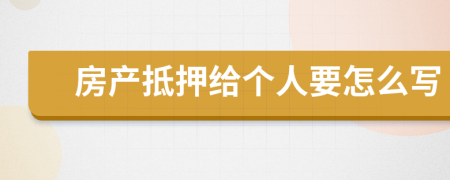 房产抵押给个人要怎么写